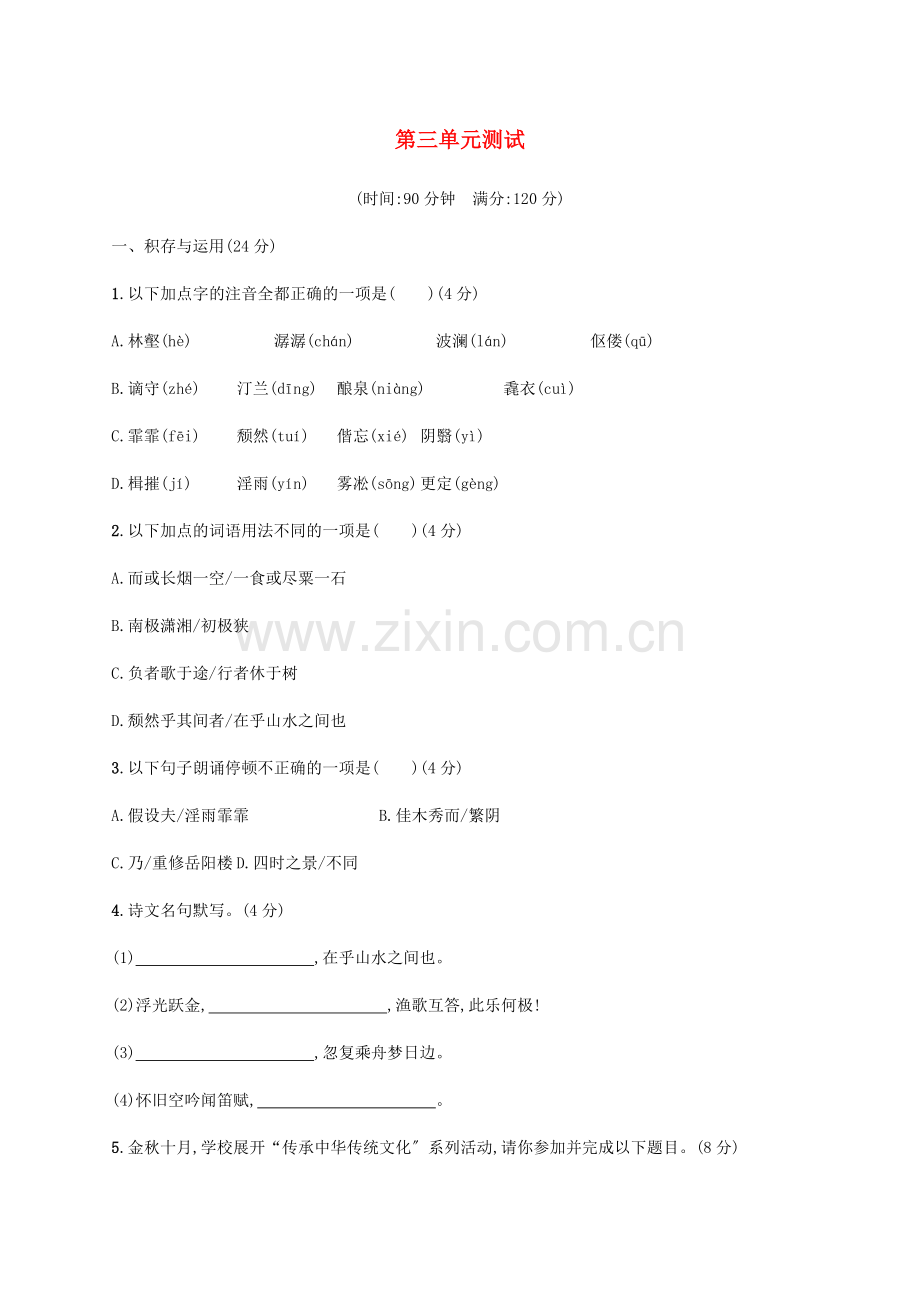 第三单元测试

(时间:90分钟 满分:120分)

一、积存与运用(24分)

1.以下加点字的注音全都正确的一项是(　　)(4分)

A.林壑(hè)　　潺潺(chán)　　波澜(lán)　　伛偻(qū)

B.谪守(zhé)　　汀兰(dīng)　　酿泉(niàng)　　毳衣(cuì)

C.霏霏(fēi)　　颓然(tuí)　　偕忘(xié)　　阴翳(yì)

D.楫摧(jí)　　淫雨(yín)　　雾凇(sōng)　　更定(gèng)

2.以下加点的词语用法不同的一项是(　　)(4分)

A.而或长烟一空/一食或尽粟一石

B.南极潇湘/初极狭

C.负者歌于途/行者休于树

D.颓然乎其间者/在乎山水之间也

3.以下句子朗诵停顿不正确的一项是(　　)(4分)

A.假设夫/淫雨霏霏　　B.佳木秀而/繁阴

C.乃/重修岳阳楼　　D.四时之景/不同

4.诗文名句默写。(4分)

(1)____,在乎山水之间也。

(2)浮光跃金,____,渔歌互答,此乐何极!

(3)____,忽复乘舟梦日边。

(4)怀旧空吟闻笛赋,____。

5.金秋十月,学校展开“传承中华传统文化”系列活动,请你参加并完成以下题目。(8分)

www.zixin.com.cn